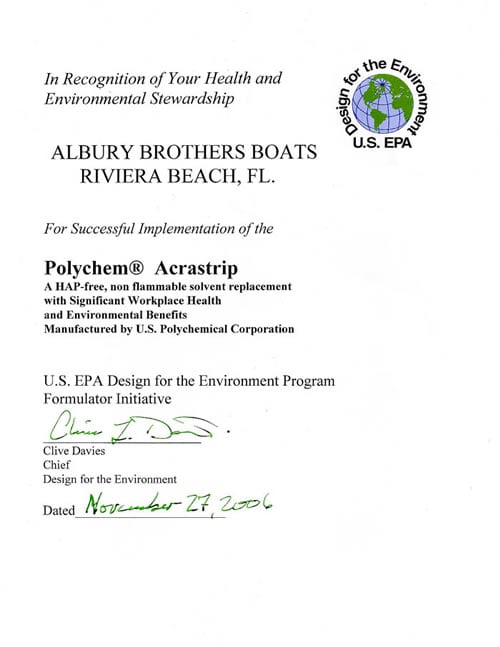 In Recognition of Your Health and Environmental Stewardship

Design for the Environment
U.S. EPA

ALBURY BROTHERS BOATS
RIVIERA BEACH, FL.

For Successful Implementation of the

Polychem® Acrastrip
A HAP-free, non flammable solvent replacement with Significant Workplace Health and Environmental Benefits
Manufactured by U.S. Polychemical Corporation

U.S. EPA Design for the Environment Program
Formulator Initiative

Clive I. Davies

Clive Davies
Chief
Design for the Environment

Dated November 27, 2006